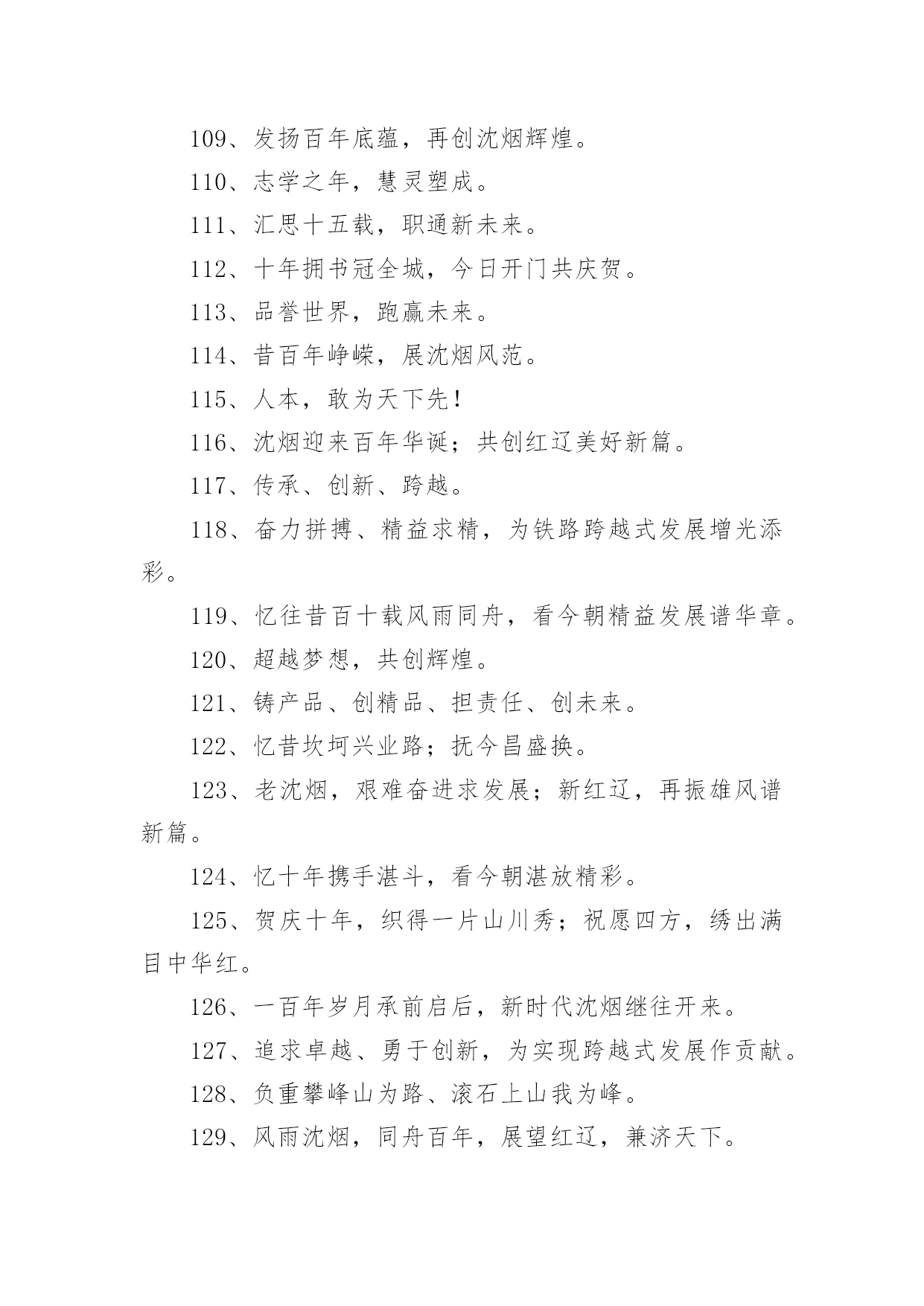 109、发扬百年底蕴，再创沈烟辉煌。

110、志学之年，慧灵塑成。

111、汇思十五载，职通新未来。

112、十年拥书冠全城，今日开门共庆贺。

113、品誉世界，跑赢未来。

114、昔百年峥嵘，展沈烟风范。

115、人本，敢为天下先！

116、沈烟迎来百年华诞；共创红辽美好新篇。

117、传承、创新、跨越。

118、奋力拼搏、精益求精，为铁路跨越式发展增光添彩。

119、忆往昔百十载风雨同舟，看今朝精益发展谱华章。

120、超越梦想，共创辉煌。

121、铸产品、创精品、担责任、创未来。

122、忆昔坎坷兴业路；抚今昌盛换。

123、老沈烟，艰难奋进求发展；新红辽，再振雄风谱新篇。

124、忆十年携手湛斗，看今朝湛放精彩。

125、贺庆十年，织得一片山川秀；祝愿四方，绣出满目中华红。

126、一百年岁月承前启后，新时代沈烟继往开来。

127、追求卓越、勇于创新，为实现跨越式发展作贡献。

128、负重攀峰山为路、滚石上山我为峰。

129、风雨沈烟，同舟百年，展望红辽，兼济天下。